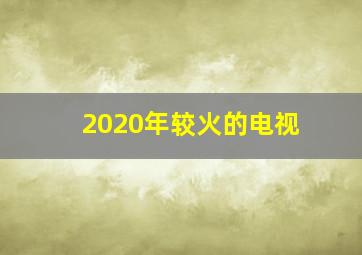 2020年较火的电视